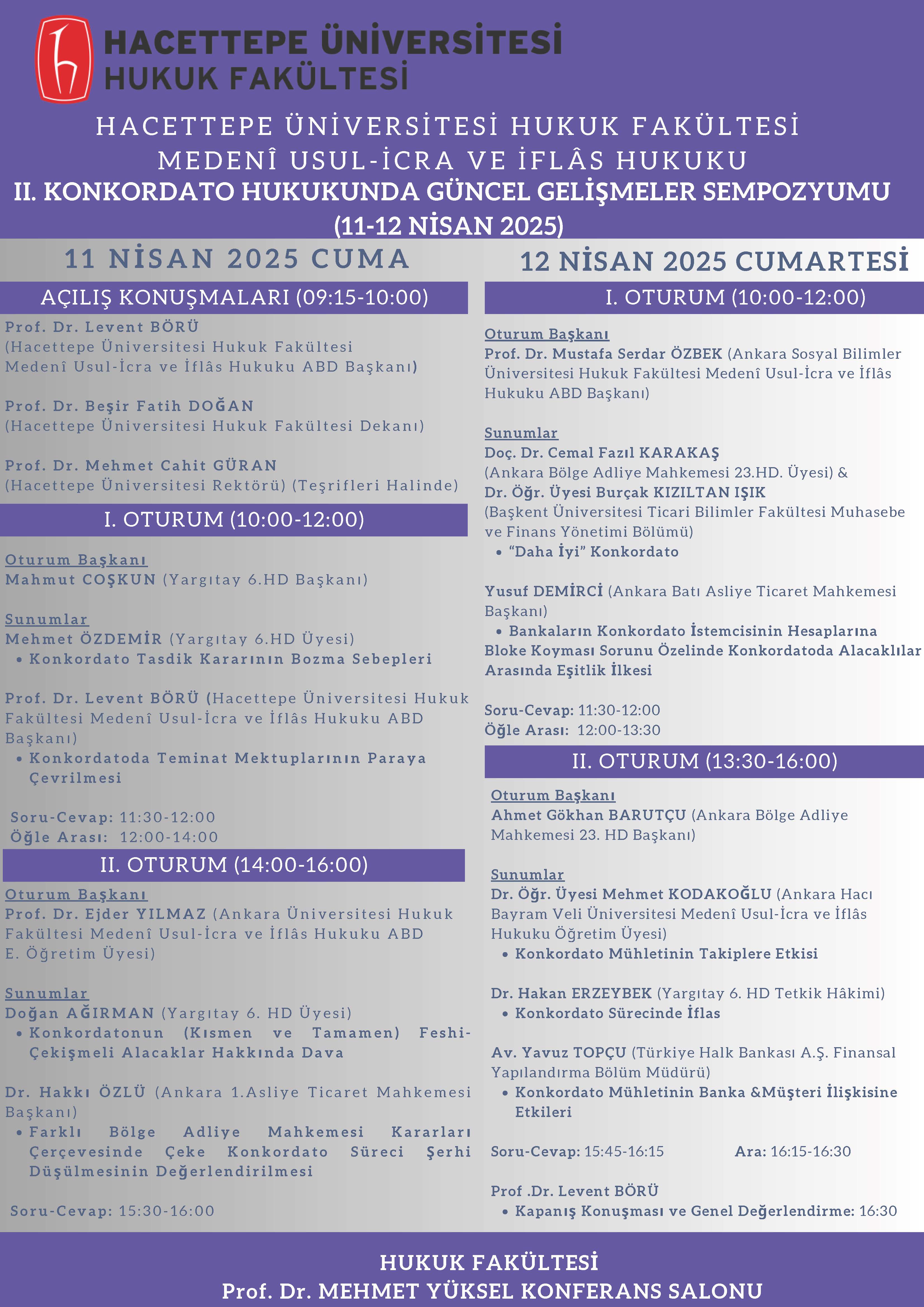 HACETTEPE ÜNİVERSİTESİ
HUKUK FAKÜLTESİ

HACETTEPE ÜNİVERSİTESİ HUKUK FAKÜLTESİ
MEDENÎ USUL-İCRA VE İFLÂS HUKUKU
II. KONKORDATO HUKUKUNDA GÜNCEL GELİŞMELER SEMPOZYUMU
(11-12 NİSAN 2025)

11 NİSAN 2025 CUMA

AÇILIŞ KONUŞMALARI (09:15-10:00)

Prof. Dr. Levent BÖRÜ
(Hacettepe Üniversitesi Hukuk Fakültesi Medenî Usul-İcra ve İflâs Hukuku ABD Başkanı)

Prof. Dr. Beşir Fatih DOĞAN
(Hacettepe Üniversitesi Hukuk Fakültesi Dekanı)

Prof. Dr. Mehmet Cahit GÜRAN
(Hacettepe Üniversitesi Rektörü) (Teşrifleri Halinde)

I. OTURUM (10:00-12:00)

Oturum Başkanı
Mahmut COŞKUN (Yargıtay 6.HD Başkanı)

Sunumlar
Mehmet ÖZDEMİR (Yargıtay 6.HD Üyesi)
• Konkordato Tasdik Kararının Bozma Sebepleri

Prof. Dr. Levent BÖRÜ (Hacettepe Üniversitesi Hukuk Fakültesi Medenî Usul-İcra ve İflâs Hukuku ABD Başkanı)
• Konkordatoda Teminat Mektuplarının Paraya Çevrilmesi

Soru-Cevap: 11:30-12:00
Öğle Arası: 12:00-14:00

II. OTURUM (14:00-16:00)

Oturum Başkanı
Prof. Dr. Ejder YILMAZ (Ankara Üniversitesi Hukuk Fakültesi Medenî Usul-İcra ve İflâs Hukuku ABD E. Öğretim Üyesi)

Sunumlar
Doğan AĞIRMAN (Yargıtay 6. HD Üyesi)
• Konkordatonun (Kısmen ve Tamamen) Feshi-Çekişmeli Alacaklar Hakkında Dava

Dr. Hakkı ÖZLÜ (Ankara 1.Asliye Ticaret Mahkemesi Başkanı)
• Farklı Bölge Adliye Mahkemesi Kararları Çerçevesinde Çeke Konkordato Süreci Şerhi Düşülmesinin Değerlendirilmesi

Soru-Cevap: 15:30-16:00

12 NİSAN 2025 CUMARTESİ

I. OTURUM (10:00-12:00)

Oturum Başkanı
Prof. Dr. Mustafa Serdar ÖZBEK (Ankara Sosyal Bilimler Üniversitesi Hukuk Fakültesi Medenî Usul-İcra ve İflâs Hukuku ABD Başkanı)

Sunumlar
Doç. Dr. Cemal Fazıl KARAKAŞ
(Ankara Bölge Adliye Mahkemesi 23.HD. Üyesi) &
Dr. Öğr. Üyesi Burçak KIZILTAN IŞIK
(Başkent Üniversitesi Ticari Bilimler Fakültesi Muhasebe ve Finans Yönetimi Bölümü)
• “Daha İyi” Konkordato

Yusuf DEMİRCİ (Ankara Batı Asliye Ticaret Mahkemesi Başkanı)
• Bankaların Konkordato İstemcisinin Hesaplarına Bloke Koyması Sorunu Özelinde Konkordatoda Alacaklılar Arasında Eşitlik İlkesi

Soru-Cevap: 11:30-12:00
Öğle Arası: 12:00-13:30

II. OTURUM (13:30-16:00)

Oturum Başkanı
Ahmet Gökhan BARUTÇU (Ankara Bölge Adliye Mahkemesi 23. HD Başkanı)

Sunumlar
Dr. Öğr. Üyesi Mehmet KODAKOĞLU (Ankara Hacı Bayram Veli Üniversitesi Medenî Usul-İcra ve İflâs Hukuku Öğretim Üyesi)
• Konkordato Mühletinin Takiplere Etkisi

Dr. Hakan ERZEYBEK (Yargıtay 6. HD Tetkik Hâkimi)
• Konkordato Sürecinde İflas

Av. Yavuz TOPÇU (Türkiye Halk Bankası A.Ş. Finansal Yapılandırma Bölüm Müdürü)
• Konkordato Mühletinin Banka &Müşteri İlişkisine Etkileri

Soru-Cevap: 15:45-16:15 Ara: 16:15-16:30

Prof .Dr. Levent BÖRÜ
• Kapanış Konuşması ve Genel Değerlendirme: 16:30

HUKUK FAKÜLTESİ
Prof. Dr. MEHMET YÜKSEL KONFERANS SALONU